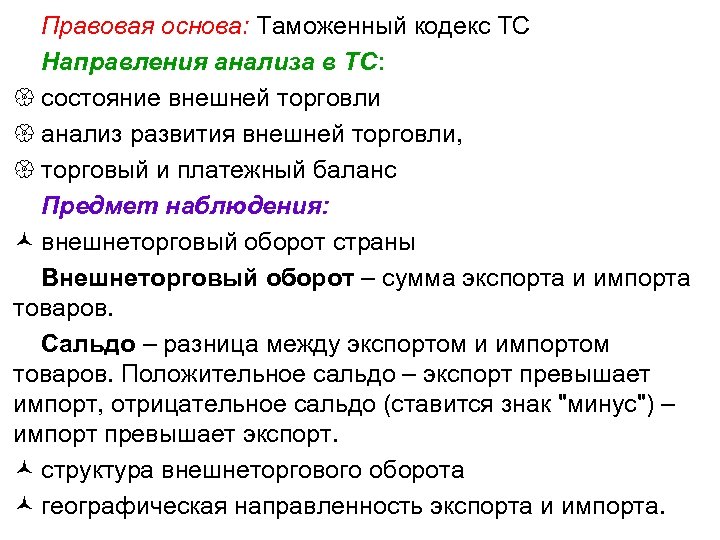 Правовая основа: Таможенный кодекс ТС

Направления анализа в ТС:

состояние внешней торговли

анализ развития внешней торговли,

торговый и платежный баланс

Предмет наблюдения:

внешнеторговый оборот страны

Внешнеторговый оборот – сумма экспорта и импорта товаров.

Сальдо – разница между экспортом и импортом товаров. Положительное сальдо – экспорт превышает импорт, отрицательное сальдо (ставится знак "минус") – импорт превышает экспорт.

структура внешнеторгового оборота

географическая направленность экспорта и импорта.